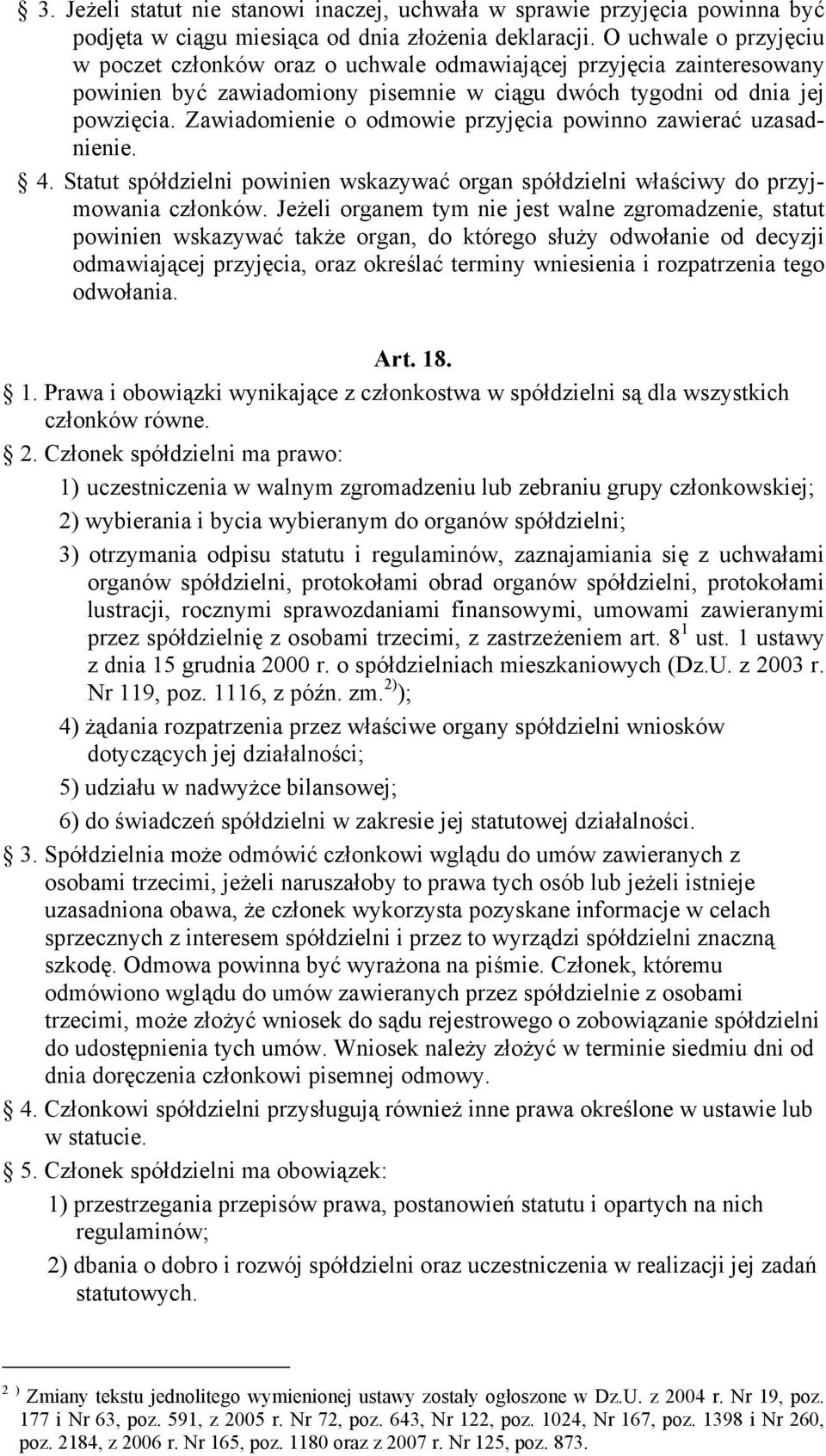 § 3. Jeżeli statut nie stanowi inaczej, uchwała w sprawie przyjęcia powinna być podjęta w ciągu miesiąca od dnia złożenia deklaracji. O uchwale o przyjęciu w poczet członków oraz o uchwale odmawiającej przyjęcia zainteresowany powinien być zawiadomiony pisemnie w ciągu dwóch tygodni od dnia jej powzięcia. Zawiadomienie o odmowie przyjęcia powinno zawierać uzasadnienie.

§ 4. Statut spółdzielni powinien wskazywać organ spółdzielni właściwy do przyjmowania członków. Jeżeli organem tym nie jest walne zgromadzenie, statut powinien wskazywać także organ, do którego służy odwołanie od decyzji odmawiającej przyjęcia, oraz określać terminy wniesienia i rozpatrzenia tego odwołania.

Art. 18.

§ 1. Prawa i obowiązki wynikające z członkostwa w spółdzielni są dla wszystkich członków równe.

§ 2. Członek spółdzielni ma prawo:

1) uczestniczenia w walnym zgromadzeniu lub zebraniu grupy członkowskiej;

2) wybierania i bycia wybieranym do organów spółdzielni;

3) otrzymania odpisu statutu i regulaminów, zaznajamiania się z uchwałami organów spółdzielni, protokołami obrad organów spółdzielni, protokołami lustracji, rocznymi sprawozdaniami finansowymi, umowami zawieranymi przez spółdzielnię z osobami trzecimi, z zastrzeżeniem art. $8^1$ ust. 1 ustawy z dnia 15 grudnia 2000 r. o spółdzielniach mieszkaniowych (Dz.U. z 2003 r. Nr 119, poz. 1116, z późn. zm.$^{2)}$);

4) żądania rozpatrzenia przez właściwe organy spółdzielni wniosków dotyczących jej działalności;

5) udziału w nadwyżce bilansowej;

6) do świadczeń spółdzielni w zakresie jej statutowej działalności.

§ 3. Spółdzielnia może odmówić członkowi wglądu do umów zawieranych z osobami trzecimi, jeżeli naruszałoby to prawa tych osób lub jeżeli istnieje uzasadniona obawa, że członek wykorzysta pozyskane informacje w celach sprzecznych z interesem spółdzielni i przez to wyrządzi spółdzielni znaczną szkodę. Odmowa powinna być wyrażona na piśmie. Członek, któremu odmówiono wglądu do umów zawieranych przez spółdzielnie z osobami trzecimi, może złożyć wniosek do sądu rejestrowego o zobowiązanie spółdzielni do udostępnienia tych umów. Wniosek należy złożyć w terminie siedmiu dni od dnia doręczenia członkowi pisemnej odmowy.

§ 4. Członkowi spółdzielni przysługują również inne prawa określone w ustawie lub w statucie.

§ 5. Członek spółdzielni ma obowiązek:

1) przestrzegania przepisów prawa, postanowień statutu i opartych na nich regulaminów;

2) dbania o dobro i rozwój spółdzielni oraz uczestniczenia w realizacji jej zadań statutowych.

$^{2)}$ Zmiany tekstu jednolitego wymienionej ustawy zostały ogłoszone w Dz.U. z 2004 r. Nr 19, poz. 177 i Nr 63, poz. 591, z 2005 r. Nr 72, poz. 643, Nr 122, poz. 1024, Nr 167, poz. 1398 i Nr 260, poz. 2184, z 2006 r. Nr 165, poz. 1180 oraz z 2007 r. Nr 125, poz. 873.